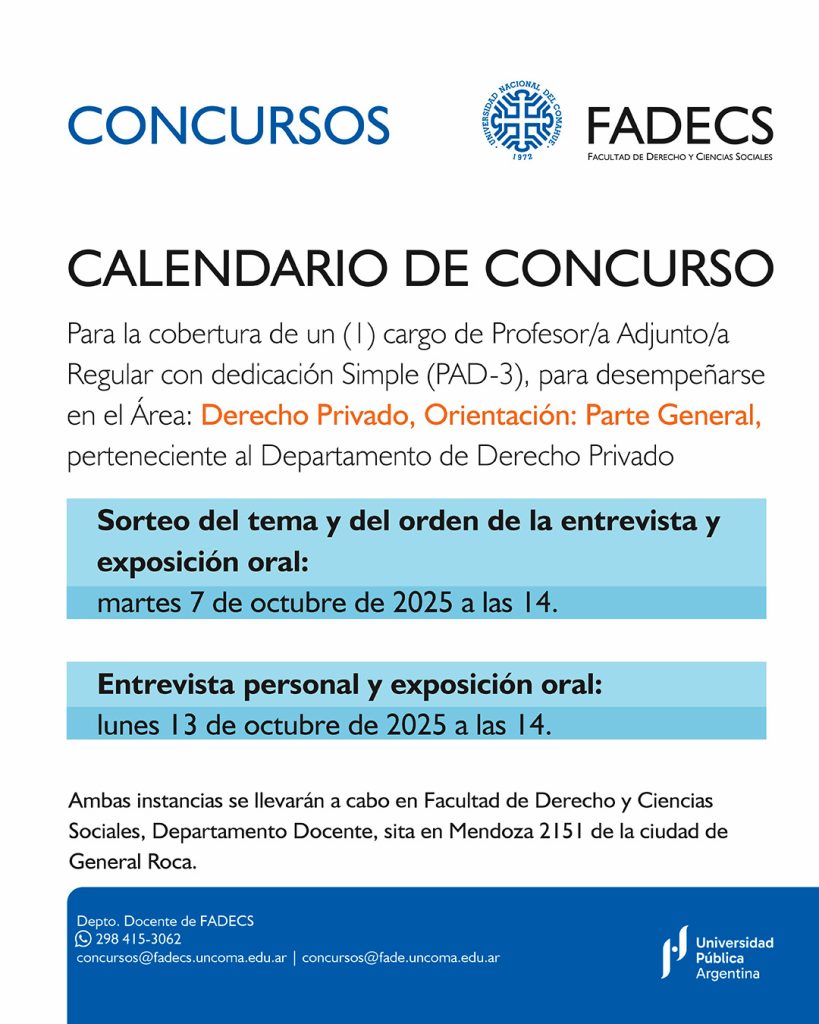 CONCURSOS

UNIVERSIDAD NACIONAL DEL COMAHUE
1972

FADECS
FACULTAD DE DERECHO Y CIENCIAS SOCIALES

CALENDARIO DE CONCURSO

Para la cobertura de un (1) cargo de Profesor/a Adjunto/a Regular con dedicación Simple (PAD-3), para desempeñarse en el Área: Derecho Privado, Orientación: Parte General, perteneciente al Departamento de Derecho Privado

Sorteo del tema y del orden de la entrevista y exposición oral:
martes 7 de octubre de 2025 a las 14.

Entrevista personal y exposición oral:
lunes 13 de octubre de 2025 a las 14.

Ambas instancias se llevarán a cabo en Facultad de Derecho y Ciencias Sociales, Departamento Docente, sita en Mendoza 2151 de la ciudad de General Roca.

Depto. Docente de FADECS
298 415-3062
concursos@fadecs.uncoma.edu.ar | concursos@fade.uncoma.edu.ar

Universidad Pública Argentina